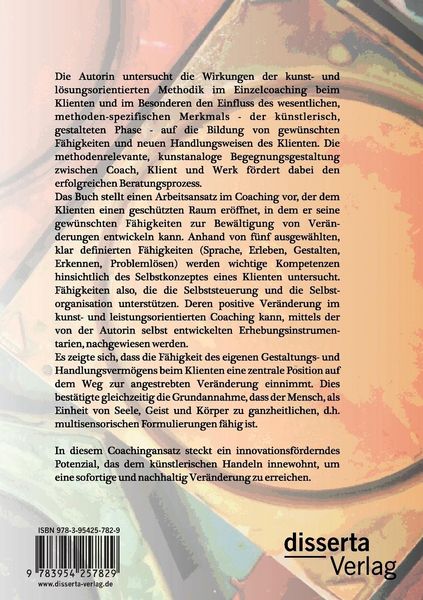 Die Autorin untersucht die Wirkungen der kunst- und lösungsorientierten Methodik im Einzelcoaching beim Klienten und im Besonderen den Einfluss des wesentlichen, methoden-spezifischen Merkmals - der künstlerisch, gestalteten Phase - auf die Bildung von gewünschten Fähigkeiten und neuen Handlungsweisen des Klienten. Die methodenrelevante, kunstanaloge Begegnungsgestaltung zwischen Coach, Klient und Werk fördert dabei den erfolgreichen Beratungsprozess.
Das Buch stellt einen Arbeitsansatz im Coaching vor, der dem Klienten einen geschützten Raum eröffnet, in dem er seine gewünschten Fähigkeiten zur Bewältigung von Veränderungen entwickeln kann. Anhand von fünf ausgewählten, klar definierten Fähigkeiten (Sprache, Erleben, Gestalten, Erkennen, Problemlösen) werden wichtige Kompetenzen hinsichtlich des Selbstkonzeptes eines Klienten untersucht. Fähigkeiten also, die die Selbststeuerung und die Selbstorganisation unterstützen. Deren positive Veränderung im kunst- und leistungsorientierten Coaching kann, mittels der von der Autorin selbst entwickelten Erhebungsinstrumentarien, nachgewiesen werden.
Es zeigte sich, dass die Fähigkeit des eigenen Gestaltungs- und Handlungsvermögens beim Klienten eine zentrale Position auf dem Weg zur angestrebten Veränderung einnimmt. Dies bestätigte gleichzeitig die Grundannahme, dass der Mensch, als Einheit von Seele, Geist und Körper zu ganzheitlichen, d.h. multisensorischen Formulierungen fähig ist.

In diesem Coachingansatz steckt ein innovationsförderndes Potenzial, das dem künstlerischen Handeln innewohnt, um eine sofortige und nachhaltig Veränderung zu erreichen.

ISBN 978-3-95425-782-9

9 783954 257829

www.disserta-verlag.de

disserta Verlag